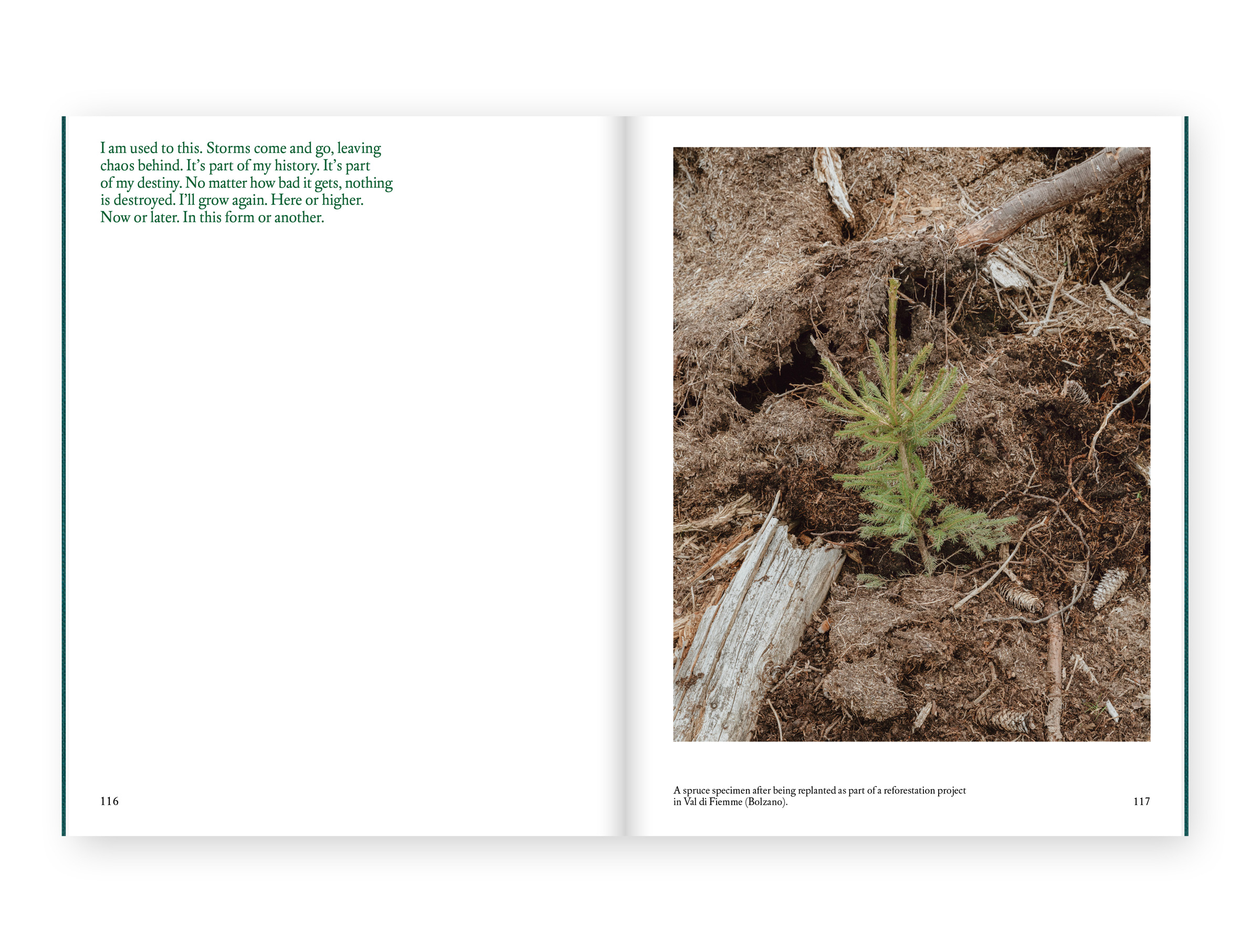 I am used to this. Storms come and go, leaving chaos behind. It's part of my history. It's part of my destiny. No matter how bad it gets, nothing is destroyed. I'll grow again. Here or higher. Now or later. In this form or another.

116

A spruce specimen after being replanted as part of a reforestation project in Val di Fiemme (Bolzano).

117